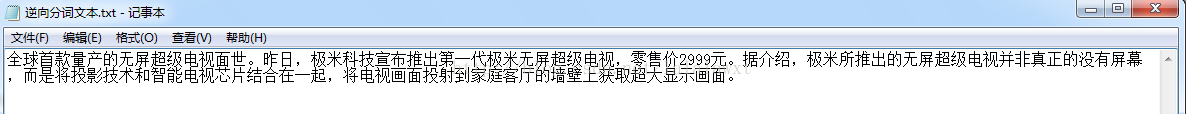 逆向分词文本.txt - 记事本

文件(F) 编辑(E) 格式(O) 查看(V) 帮助(H)

全球首款量产的无屏超级电视面世。昨日，极米科技宣布推出第一代极米无屏超级电视，零售价2999元。据介绍，极米所推出的无屏超级电视并非真正的没有屏幕，而是将投影技术和智能电视芯片结合在一起，将电视画面投射到家庭客厅的墙壁上获取超大显示画面。